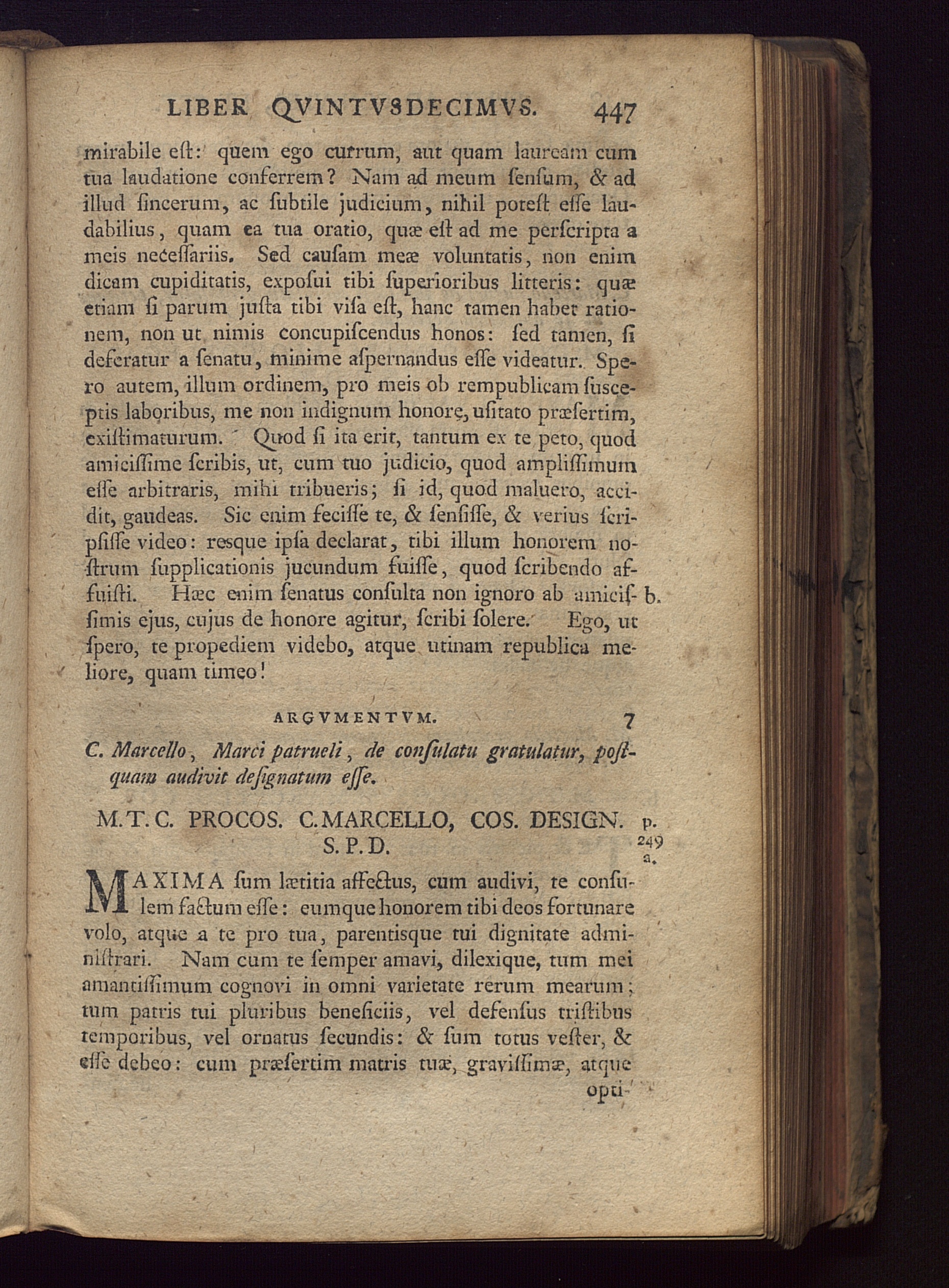 LIBER QVINTVSDECIMVS. 447

mirabile eſt: quem ego currum, aut quam lauream cum tua laudatione conferrem? Nam ad meum ſenſum, & ad illud ſincerum, ac ſubtile judicium, nihil poteſt eſſe laudabilius, quam ea tua oratio, quæ eſt ad me perſcripta a meis neceſſariis. Sed cauſam meæ voluntatis, non enim dicam cupiditatis, expoſui tibi ſuperioribus litteris: quæ etiam ſi parum juſta tibi viſa eſt, hanc tamen habet rationem, non ut nimis concupiſcendus honos: ſed tamen, ſi deferatur a ſenatu, minime aſpernandus eſſe videatur. Spero autem, illum ordinem, pro meis ob rempublicam ſuſceptis laboribus, me non indignum honore, uſitato præſertim, exiſtimaturum. Quod ſi ita erit, tantum ex te peto, quod amiciſſime ſcribis, ut, cum tuo judicio, quod ampliſſimum eſſe arbitraris, mihi tribueris; ſi id, quod maluero, accidit, gaudeas. Sic enim feciſſe te, & ſenſiſſe, & verius ſcripſiſſe video: resque ipſa declarat, tibi illum honorem noſtrum ſupplicationis jucundum fuiſſe, quod ſcribendo affuiſti. Hæc enim ſenatus conſulta non ignoro ab amiciſſimis ejus, cujus de honore agitur, ſcribi ſolere. Ego, ut ſpero, te propediem videbo, atque utinam republica meliore, quam timeo!

b.

ARGVMENTVM. 7

C. Marcello, Marci patrueli, de conſulatu gratulatur, poſtquam audivit deſignatum eſſe.

M. T. C. PROCOS. C. MARCELLO, COS. DESIGN. S. P. D.

p. 249 a.

MAXIMA ſum lætitia affectus, cum audivi, te conſulem factum eſſe: eumque honorem tibi deos fortunare volo, atque a te pro tua, parentisque tui dignitate adminiſtrari. Nam cum te ſemper amavi, dilexique, tum mei amantiſſimum cognovi in omni varietate rerum mearum; tum patris tui pluribus beneficiis, vel defenſus triſtibus temporibus, vel ornatus ſecundis: & ſum totus veſter, & eſſe debeo: cum præſertim matris tuæ, graviſſimæ, atque opti-